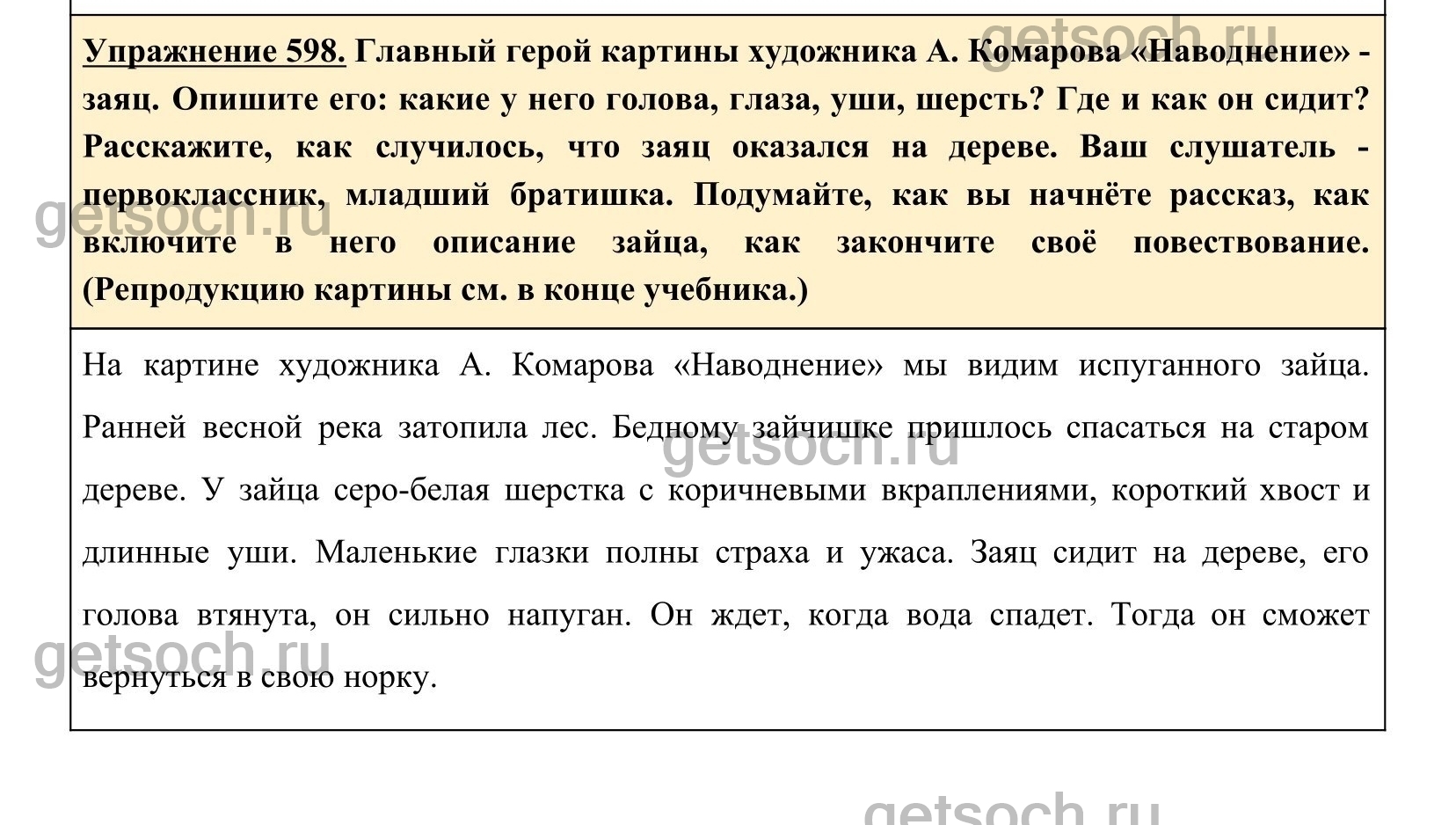 getsoch.ru

Упражнение 598. Главный герой картины художника А. Комарова «Наводнение» - заяц. Опишите его: какие у него голова, глаза, уши, шерсть? Где и как он сидит? Расскажите, как случилось, что заяц оказался на дереве. Ваш слушатель - первоклассник, младший братишка. Подумайте, как вы начнёте рассказ, как включите в него описание зайца, как закончите своё повествование. (Репродукцию картины см. в конце учебника.)

getsoch.ru

На картине художника А. Комарова «Наводнение» мы видим испуганного зайца. Ранней весной река затопила лес. Бедному зайчишке пришлось спасаться на старом дереве. У зайца серо-белая шерстка с коричневыми вкраплениями, короткий хвост и длинные уши. Маленькие глазки полны страха и ужаса. Заяц сидит на дереве, его голова втянута, он сильно напуган. Он ждет, когда вода спадет. Тогда он сможет вернуться в свою норку.

getsoch.ru

getsoch.ru

getsoch.ru